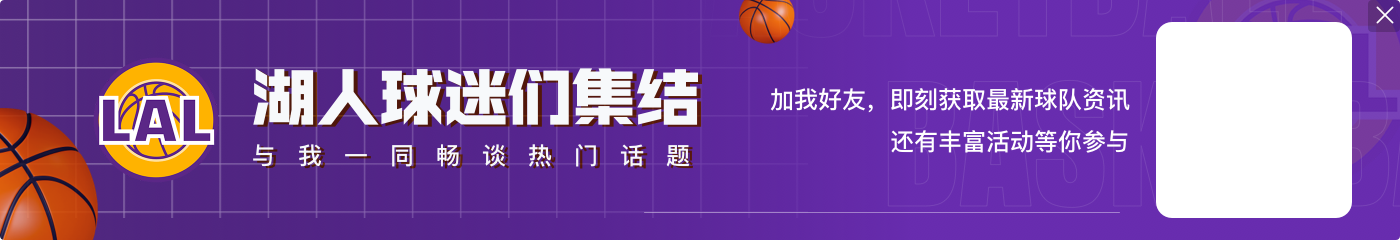 LAL

湖人球迷们集结
与我一同畅谈热门话题

加我好友，即刻获取最新球队资讯
还有丰富活动等你参与